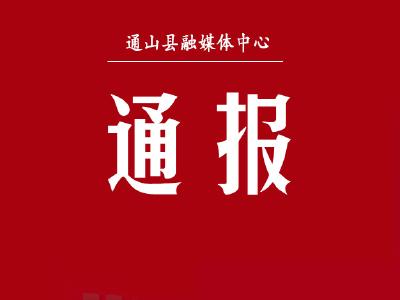 通山县融媒体中心

通报